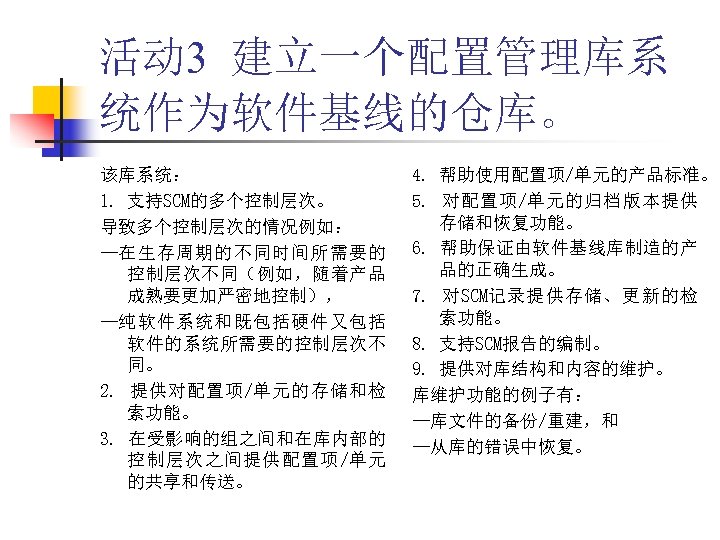 活动3 建立一个配置管理库系统作为软件基线的仓库。

该库系统：

1. 支持SCM的多个控制层次。

导致多个控制层次的情况例如：

—在生存周期的不同时间所需要的控制层次不同（例如，随着产品成熟要更加严密地控制），

—纯软件系统和既包括硬件又包括软件的系统所需要的控制层次不同。

2. 提供对配置项/单元的存储和检索功能。

3. 在受影响的组之间和在库内部的控制层次之间提供配置项/单元的共享和传送。

4. 帮助使用配置项/单元的产品标准。

5. 对配置项/单元的归档版本提供存储和恢复功能。

6. 帮助保证由软件基线库制造的产品的正确生成。

7. 对SCM记录提供存储、更新的检索功能。

8. 支持SCM报告的编制。

9. 提供对库结构和内容的维护。

库维护功能的例子有：

—库文件的备份/重建，和

—从库的错误中恢复。